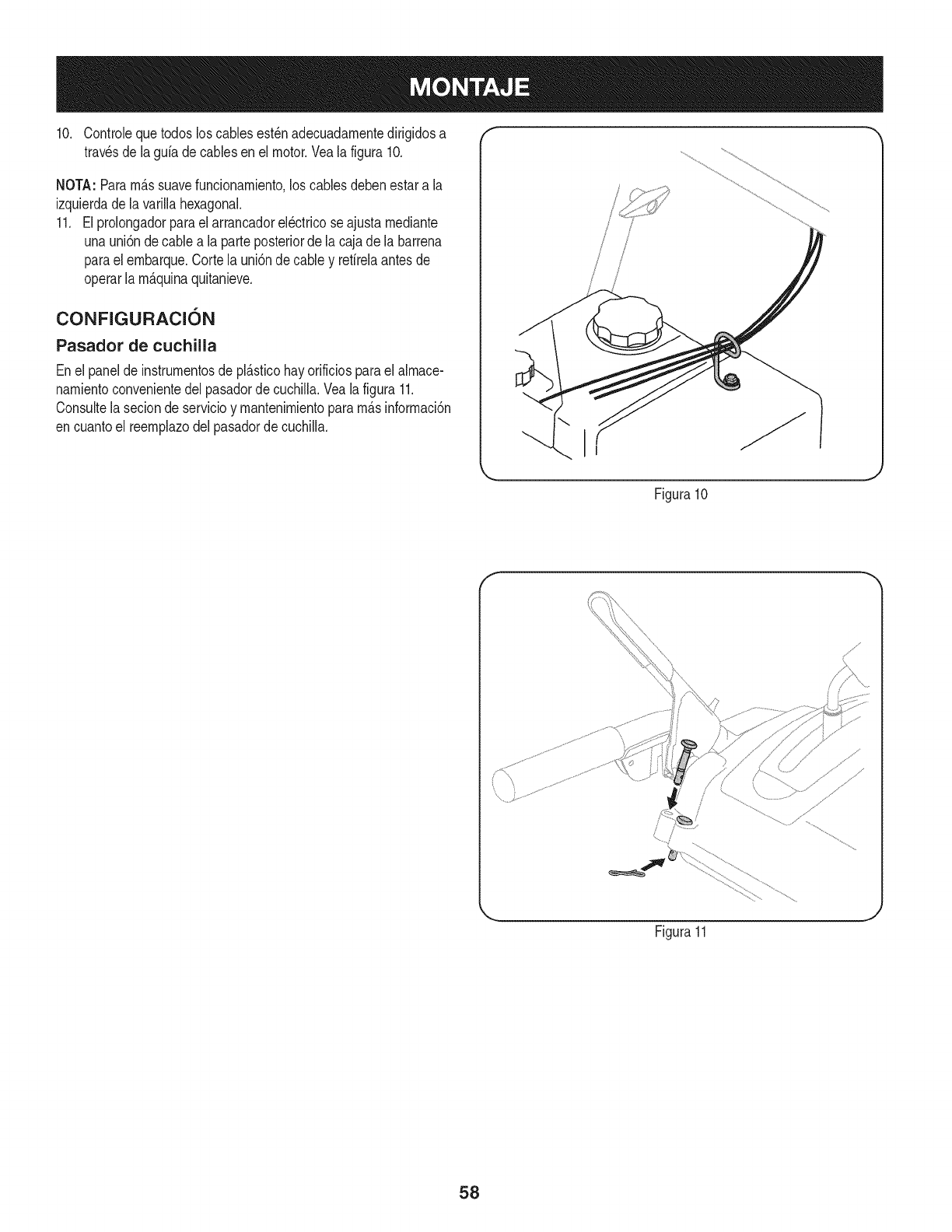 MONTAJE

10. Controle que todos los cables estén adecuadamente dirigidos a través de la guía de cables en el motor. Vea la figura 10.

NOTA: Para más suave funcionamiento, los cables deben estar a la izquierda de la varilla hexagonal.

11. El prolongador para el arrancador eléctrico se ajusta mediante una unión de cable a la parte posterior de la caja de la barrena para el embarque. Corte la unión de cable y retírela antes de operar la máquina quitanieve.

CONFIGURACIÓN

Pasador de cuchilla

En el panel de instrumentos de plástico hay orificios para el almacenamiento conveniente del pasador de cuchilla. Vea la figura 11. Consulte la secion de servicio y mantenimiento para más información en cuanto el reemplazo del pasador de cuchilla.

Figura 10

Figura 11

58